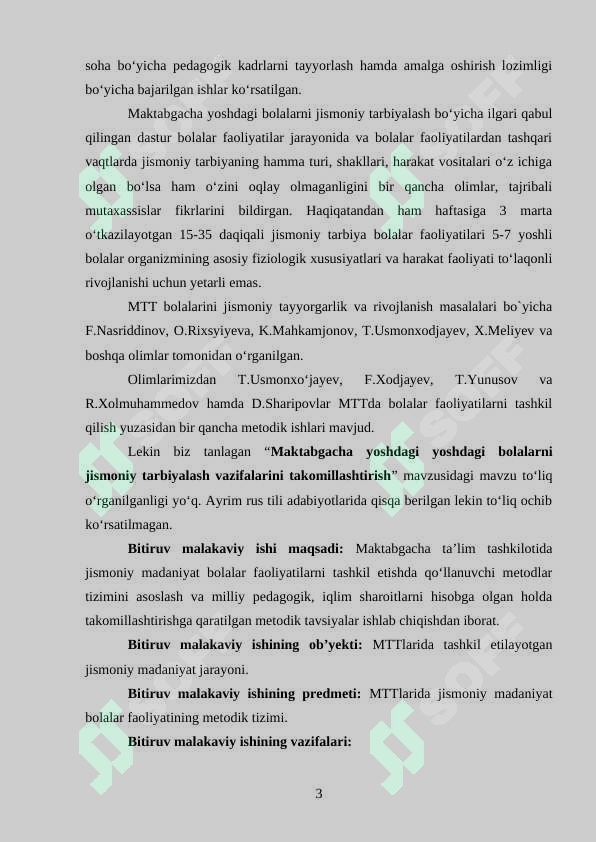 soha bo‘yicha pedagogik kadrlarni tayyorlash hamda amalga oshirish lozimligi bo‘yicha bajarilgan ishlar ko‘rsatilgan.

Maktabgacha yoshdagi bolalarni jismoniy tarbiyalash bo‘yicha ilgari qabul qilingan dastur bolalar faoliyatilar jarayonida va bolalar faoliyatilardan tashqari vaqtlarda jismoniy tarbiyaning hamma turi, shakllari, harakat vositalari o‘z ichiga olgan bo‘lsa ham o‘zini oqlay olmaganligini bir qancha olimlar, tajribali mutaxassislar fikrlarini bildirgan. Haqiqatandan ham haftasiga 3 marta o‘tkazilayotgan 15-35 daqiqali jismoniy tarbiya bolalar faoliyatilari 5-7 yoshli bolalar organizmining asosiy fiziologik xususiyatlari va harakat faoliyati to‘laqonli rivojlanishi uchun yetarli emas.

MTT bolalarini jismoniy tayyorgarlik va rivojlanish masalalari bo`yicha F.Nasriddinov, O.Rixsyiyeva, K.Mahkamjonov, T.Usmonxodjayev, X.Meliyev va boshqa olimlar tomonidan o‘rganilgan.

Olimlarimizdan T.Usmonxo‘jayev, F.Xodjayev, T.Yunusov va R.Xolmuhammedov hamda D.Sharipovlar MTTda bolalar faoliyatilarni tashkil qilish yuzasidan bir qancha metodik ishlari mavjud.

Lekin biz tanlagan “Maktabgacha yoshdagi yoshdagi bolalarni jismoniy tarbiyalash vazifalarini takomillashtirish” mavzusidagi mavzu to‘liq o‘rganilganligi yo‘q. Ayrim rus tili adabiyotlarida qisqa berilgan lekin to‘liq ochib ko‘rsatilmagan.

Bitiruv malakaviy ishi maqsadi: Maktabgacha ta’lim tashkilotida jismoniy madaniyat bolalar faoliyatilarni tashkil etishda qo‘llanuvchi metodlar tizimini asoslash va milliy pedagogik, iqlim sharoitlarni hisobga olgan holda takomillashtirishga qaratilgan metodik tavsiyalar ishlab chiqishdan iborat.

Bitiruv malakaviy ishining ob’yekti: MTTlarida tashkil etilayotgan jismoniy madaniyat jarayoni.

Bitiruv malakaviy ishining predmeti: MTTlarida jismoniy madaniyat bolalar faoliyatining metodik tizimi.

Bitiruv malakaviy ishining vazifalari:

3